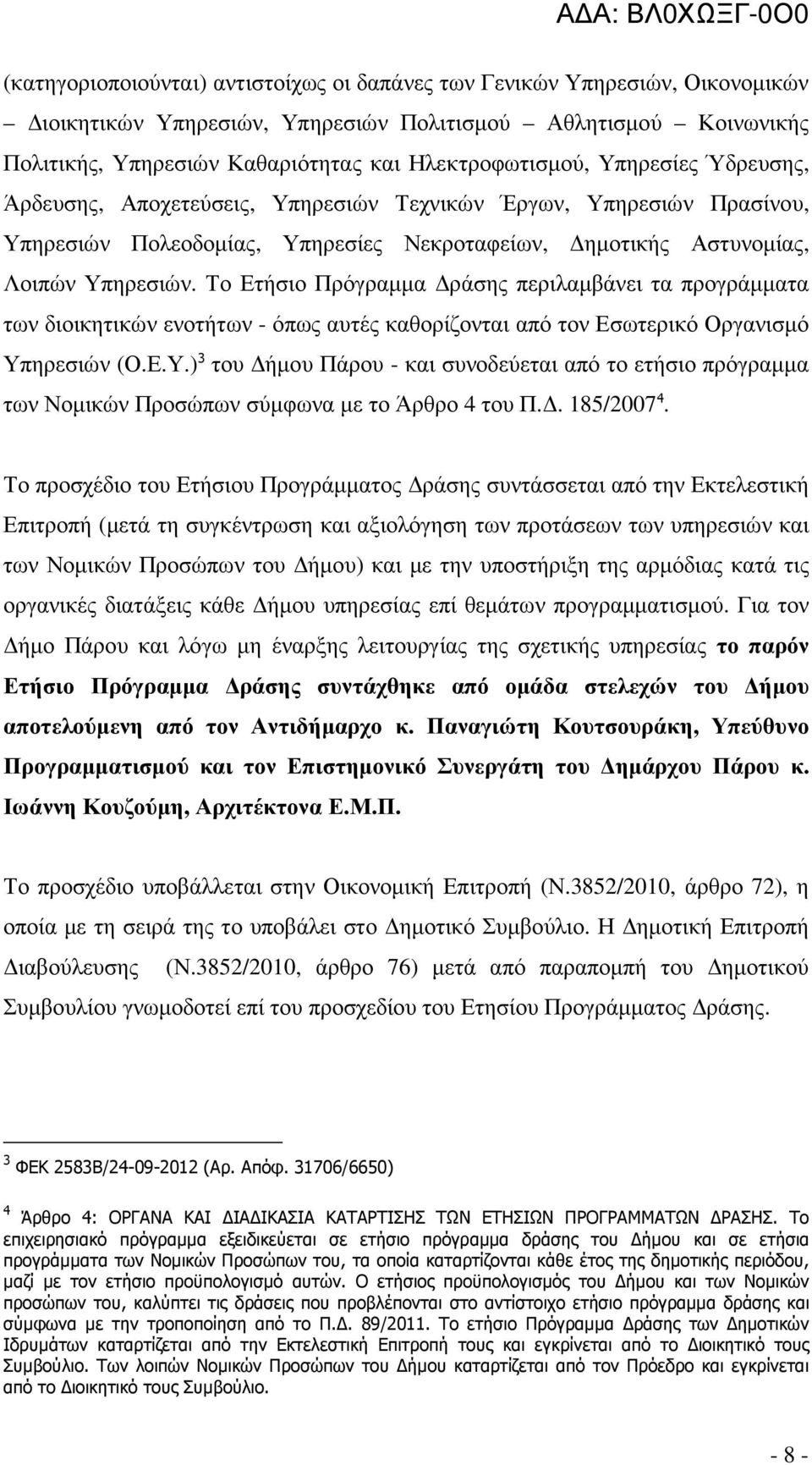 ΑΔΑ: ΒΛ0ΧΩΞΓ-0Ο0

(κατηγοριοποιούνται) αντιστοίχως οι δαπάνες των Γενικών Υπηρεσιών, Οικονομικών – Διοικητικών Υπηρεσιών, Υπηρεσιών Πολιτισμού – Αθλητισμού – Κοινωνικής Πολιτικής, Υπηρεσιών Καθαριότητας και Ηλεκτροφωτισμού, Υπηρεσίες Ύδρευσης, Άρδευσης, Αποχετεύσεις, Υπηρεσιών Τεχνικών Έργων, Υπηρεσιών Πρασίνου, Υπηρεσιών Πολεοδομίας, Υπηρεσίες Νεκροταφείων, Δημοτικής Αστυνομίας, Λοιπών Υπηρεσιών. Το Ετήσιο Πρόγραμμα Δράσης περιλαμβάνει τα προγράμματα των διοικητικών ενοτήτων - όπως αυτές καθορίζονται από τον Εσωτερικό Οργανισμό Υπηρεσιών (Ο.Ε.Υ.)$^3$ του Δήμου Πάρου - και συνοδεύεται από το ετήσιο πρόγραμμα των Νομικών Προσώπων σύμφωνα με το Άρθρο 4 του Π.Δ. 185/2007$^4$.

Το προσχέδιο του Ετήσιου Προγράμματος Δράσης συντάσσεται από την Εκτελεστική Επιτροπή (μετά τη συγκέντρωση και αξιολόγηση των προτάσεων των υπηρεσιών και των Νομικών Προσώπων του Δήμου) και με την υποστήριξη της αρμόδιας κατά τις οργανικές διατάξεις κάθε Δήμου υπηρεσίας επί θεμάτων προγραμματισμού. Για τον Δήμο Πάρου και λόγω μη έναρξης λειτουργίας της σχετικής υπηρεσίας το παρόν Ετήσιο Πρόγραμμα Δράσης συντάχθηκε από ομάδα στελεχών του Δήμου αποτελούμενη από τον Αντιδήμαρχο κ. Παναγιώτη Κουτσουράκη, Υπεύθυνο Προγραμματισμού και τον Επιστημονικό Συνεργάτη του Δημάρχου Πάρου κ. Ιωάννη Κουζούμη, Αρχιτέκτονα Ε.Μ.Π.

Το προσχέδιο υποβάλλεται στην Οικονομική Επιτροπή (Ν.3852/2010, άρθρο 72), η οποία με τη σειρά της το υποβάλει στο Δημοτικό Συμβούλιο. Η Δημοτική Επιτροπή Διαβούλευσης (Ν.3852/2010, άρθρο 76) μετά από παραπομπή του Δημοτικού Συμβουλίου γνωμοδοτεί επί του προσχεδίου του Ετησίου Προγράμματος Δράσης.

$^3$ ΦΕΚ 2583Β/24-09-2012 (Αρ. Απόφ. 31706/6650)

$^4$ Άρθρο 4: ΟΡΓΑΝΑ ΚΑΙ ΔΙΑΔΙΚΑΣΙΑ ΚΑΤΑΡΤΙΣΗΣ ΤΩΝ ΕΤΗΣΙΩΝ ΠΡΟΓΡΑΜΜΑΤΩΝ ΔΡΑΣΗΣ. Το επιχειρησιακό πρόγραμμα εξειδικεύεται σε ετήσιο πρόγραμμα δράσης του Δήμου και σε ετήσια προγράμματα των Νομικών Προσώπων του, τα οποία καταρτίζονται κάθε έτος της δημοτικής περιόδου, μαζί με τον ετήσιο προϋπολογισμό αυτών. Ο ετήσιος προϋπολογισμός του Δήμου και των Νομικών προσώπων του, καλύπτει τις δράσεις που προβλέπονται στο αντίστοιχο ετήσιο πρόγραμμα δράσης και σύμφωνα με την τροποποίηση από το Π.Δ. 89/2011. Το ετήσιο Πρόγραμμα Δράσης των Δημοτικών Ιδρυμάτων καταρτίζεται από την Εκτελεστική Επιτροπή τους και εγκρίνεται από το Διοικητικό τους Συμβούλιο. Των λοιπών Νομικών Προσώπων του Δήμου καταρτίζεται από τον Πρόεδρο και εγκρίνεται από το Διοικητικό τους Συμβούλιο.

- 8 -